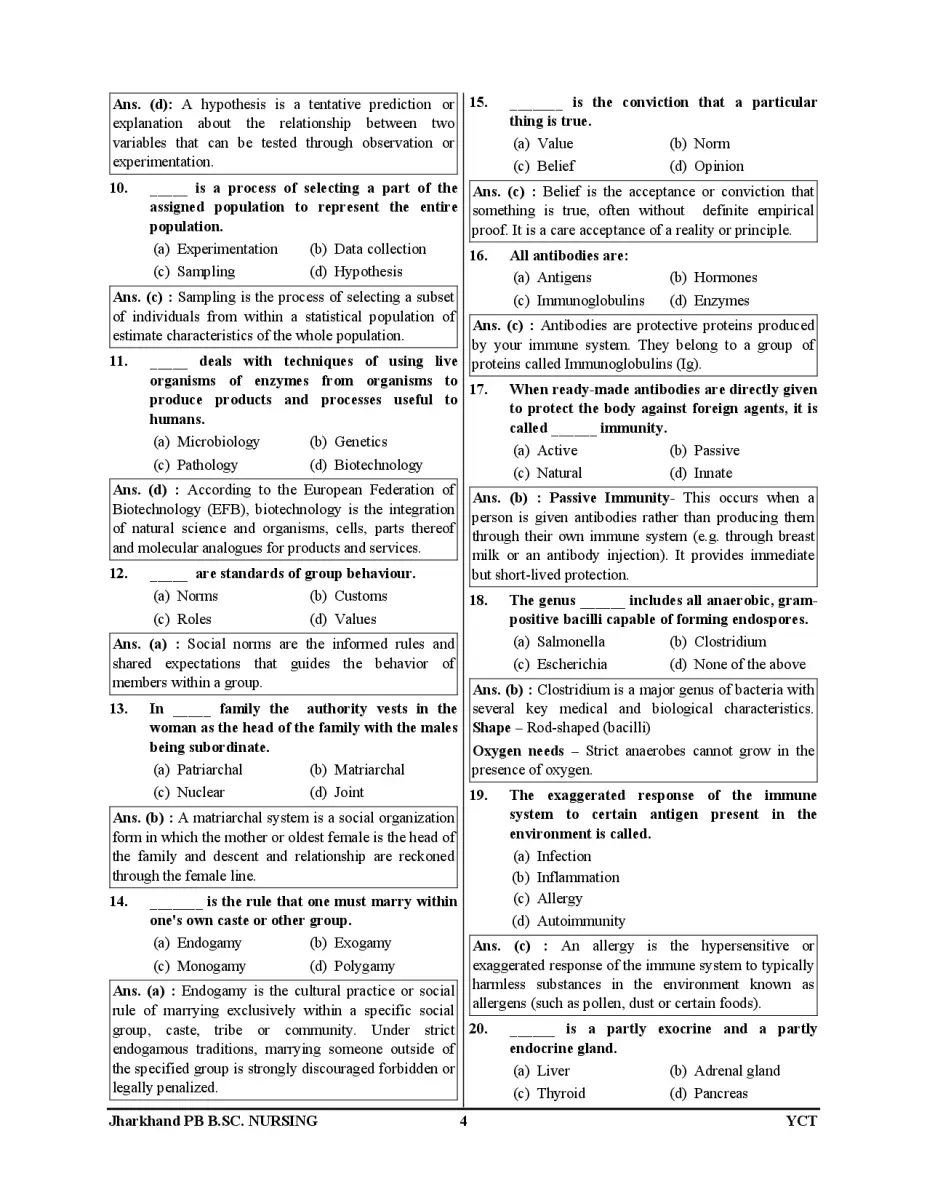 Ans. (d): A hypothesis is a tentative prediction or explanation about the relationship between two variables that can be tested through observation or experimentation.

10. _____ is a process of selecting a part of the assigned population to represent the entire population.
(a) Experimentation (b) Data collection
(c) Sampling (d) Hypothesis

Ans. (c) : Sampling is the process of selecting a subset of individuals from within a statistical population of estimate characteristics of the whole population.

11. _____ deals with techniques of using live organisms of enzymes from organisms to produce products and processes useful to humans.
(a) Microbiology (b) Genetics
(c) Pathology (d) Biotechnology

Ans. (d) : According to the European Federation of Biotechnology (EFB), biotechnology is the integration of natural science and organisms, cells, parts thereof and molecular analogues for products and services.

12. _____ are standards of group behaviour.
(a) Norms (b) Customs
(c) Roles (d) Values

Ans. (a) : Social norms are the informed rules and shared expectations that guides the behavior of members within a group.

13. In _____ family the authority vests in the woman as the head of the family with the males being subordinate.
(a) Patriarchal (b) Matriarchal
(c) Nuclear (d) Joint

Ans. (b) : A matriarchal system is a social organization form in which the mother or oldest female is the head of the family and descent and relationship are reckoned through the female line.

14. _______ is the rule that one must marry within one's own caste or other group.
(a) Endogamy (b) Exogamy
(c) Monogamy (d) Polygamy

Ans. (a) : Endogamy is the cultural practice or social rule of marrying exclusively within a specific social group, caste, tribe or community. Under strict endogamous traditions, marrying someone outside of the specified group is strongly discouraged forbidden or legally penalized.

15. _______ is the conviction that a particular thing is true.
(a) Value (b) Norm
(c) Belief (d) Opinion

Ans. (c) : Belief is the acceptance or conviction that something is true, often without definite empirical proof. It is a care acceptance of a reality or principle.

16. All antibodies are:
(a) Antigens (b) Hormones
(c) Immunoglobulins (d) Enzymes

Ans. (c) : Antibodies are protective proteins produced by your immune system. They belong to a group of proteins called Immunoglobulins (Ig).

17. When ready-made antibodies are directly given to protect the body against foreign agents, it is called ______ immunity.
(a) Active (b) Passive
(c) Natural (d) Innate

Ans. (b) : Passive Immunity- This occurs when a person is given antibodies rather than producing them through their own immune system (e.g. through breast milk or an antibody injection). It provides immediate but short-lived protection.

18. The genus ______ includes all anaerobic, gram-positive bacilli capable of forming endospores.
(a) Salmonella (b) Clostridium
(c) Escherichia (d) None of the above

Ans. (b) : Clostridium is a major genus of bacteria with several key medical and biological characteristics.
Shape – Rod-shaped (bacilli)
Oxygen needs – Strict anaerobes cannot grow in the presence of oxygen.

19. The exaggerated response of the immune system to certain antigen present in the environment is called.
(a) Infection
(b) Inflammation
(c) Allergy
(d) Autoimmunity

Ans. (c) : An allergy is the hypersensitive or exaggerated response of the immune system to typically harmless substances in the environment known as allergens (such as pollen, dust or certain foods).

20. ______ is a partly exocrine and a partly endocrine gland.
(a) Liver (b) Adrenal gland
(c) Thyroid (d) Pancreas

Jharkhand PB B.SC. NURSING 4 YCT